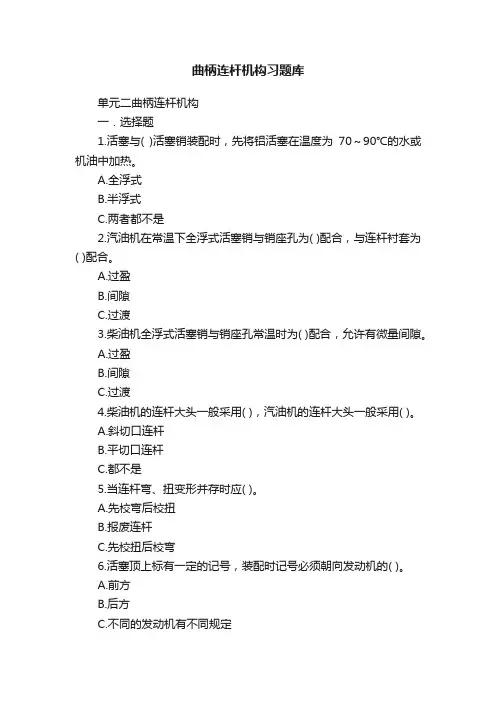 曲柄连杆机构习题库

单元二曲柄连杆机构

一．选择题

1.活塞与( )活塞销装配时，先将铝活塞在温度为 70～90℃的水或机油中加热。

A.全浮式

B.半浮式

C.两者都不是

2.汽油机在常温下全浮式活塞销与销座孔为( )配合，与连杆衬套为( )配合。

A.过盈

B.间隙

C.过渡

3.柴油机全浮式活塞销与销座孔常温时为( )配合，允许有微量间隙。

A.过盈

B.间隙

C.过渡

4.柴油机的连杆大头一般采用( )，汽油机的连杆大头一般采用( )。

A.斜切口连杆

B.平切口连杆

C.都不是

5.当连杆弯、扭变形并存时应( )。

A.先校弯后校扭

B.报废连杆

C.先校扭后校弯

6.活塞顶上标有一定的记号，装配时记号必须朝向发动机的( )。

A.前方

B.后方

C.不同的发动机有不同规定